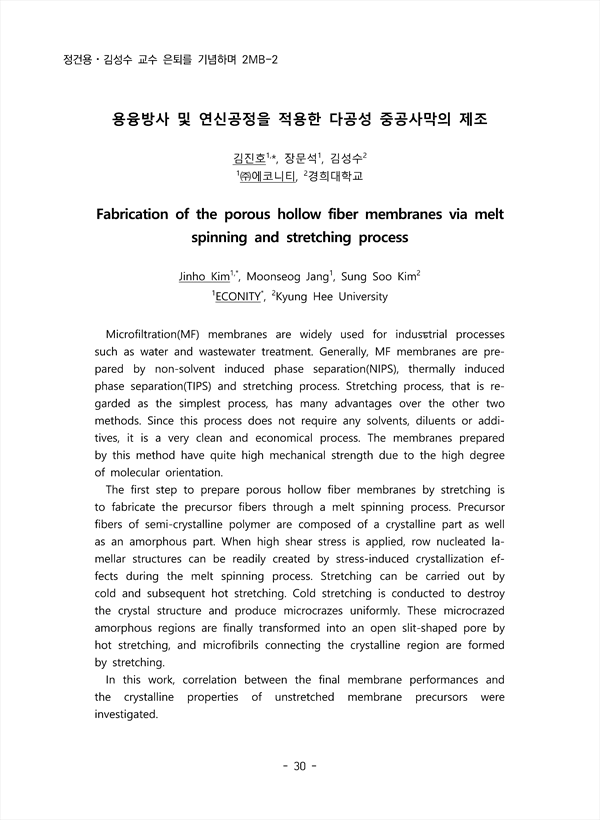 정건용 · 김성수 교수 은퇴를 기념하며 2MB-2

용융방사 및 연신공정을 적용한 다공성 중공사막의 제조

김진호$^{1,*}$, 장문석$^{1}$, 김성수$^{2}$
$^{1}$㈜에코니티, $^{2}$경희대학교

Fabrication of the porous hollow fiber membranes via melt spinning and stretching process

Jinho Kim$^{1,*}$, Moonseog Jang$^{1}$, Sung Soo Kim$^{2}$
$^{1}$ECONITY$^{*}$, $^{2}$Kyung Hee University

Microfiltration(MF) membranes are widely used for industrial processes such as water and wastewater treatment. Generally, MF membranes are prepared by non-solvent induced phase separation(NIPS), thermally induced phase separation(TIPS) and stretching process. Stretching process, that is regarded as the simplest process, has many advantages over the other two methods. Since this process does not require any solvents, diluents or additives, it is a very clean and economical process. The membranes prepared by this method have quite high mechanical strength due to the high degree of molecular orientation.

The first step to prepare porous hollow fiber membranes by stretching is to fabricate the precursor fibers through a melt spinning process. Precursor fibers of semi-crystalline polymer are composed of a crystalline part as well as an amorphous part. When high shear stress is applied, row nucleated lamellar structures can be readily created by stress-induced crystallization effects during the melt spinning process. Stretching can be carried out by cold and subsequent hot stretching. Cold stretching is conducted to destroy the crystal structure and produce microcrazes uniformly. These microcrazed amorphous regions are finally transformed into an open slit-shaped pore by hot stretching, and microfibrils connecting the crystalline region are formed by stretching.

In this work, correlation between the final membrane performances and the crystalline properties of unstretched membrane precursors were investigated.

- 30 -